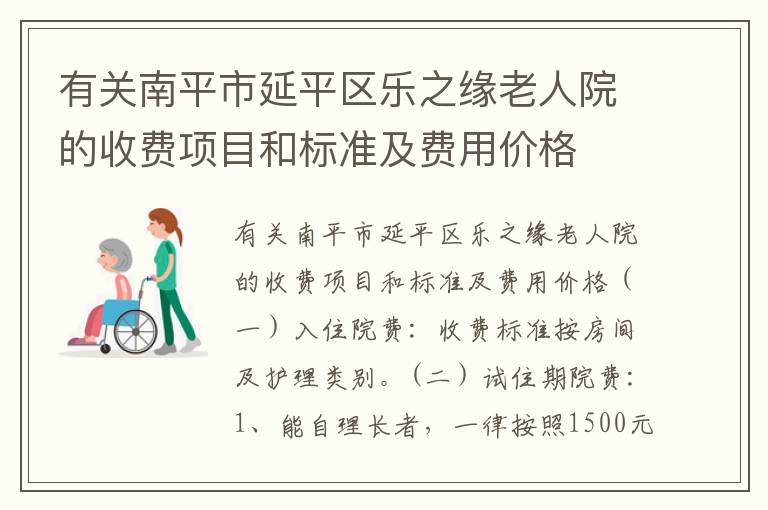 有关南平市延平区乐之缘老人院的收费项目和标准及费用价格

有关南平市延平区乐之缘老人院的收费项目和标准及费用价格（一）入住院费：收费标准按房间及护理类别。（二）试住期院费：1、能自理长者，一律按照1500元